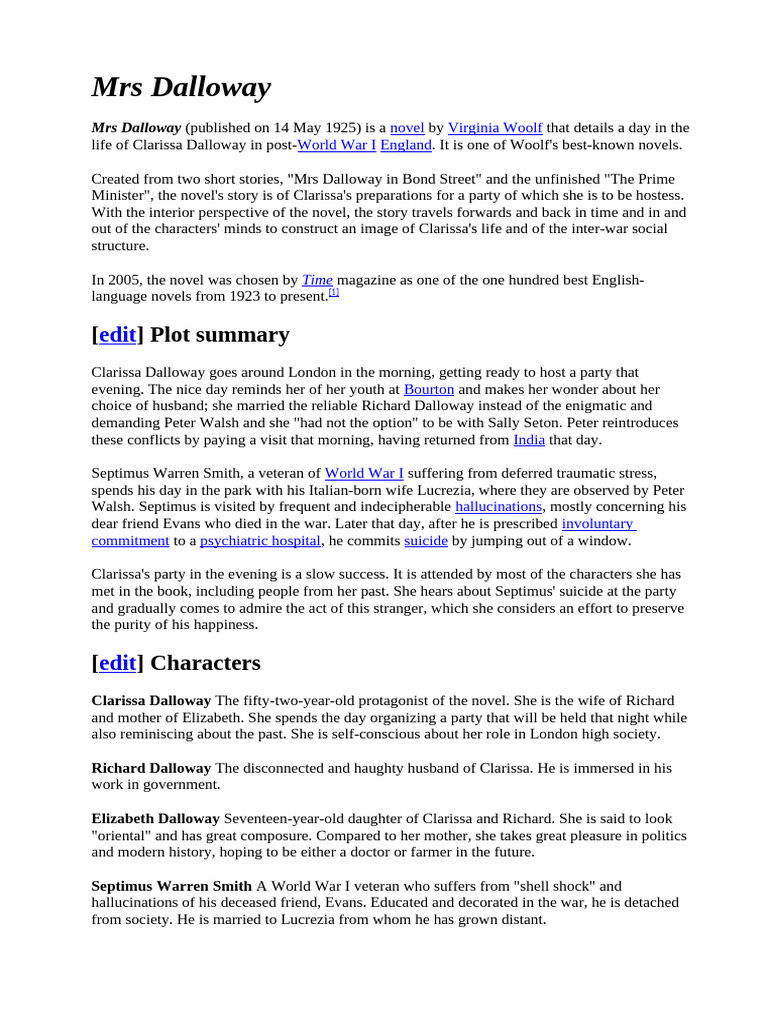 Mrs Dalloway

Mrs Dalloway (published on 14 May 1925) is a novel by Virginia Woolf that details a day in the life of Clarissa Dalloway in post-World War I England. It is one of Woolf's best-known novels.

Created from two short stories, "Mrs Dalloway in Bond Street" and the unfinished "The Prime Minister", the novel's story is of Clarissa's preparations for a party of which she is to be hostess. With the interior perspective of the novel, the story travels forwards and back in time and in and out of the characters' minds to construct an image of Clarissa's life and of the inter-war social structure.

In 2005, the novel was chosen by Time magazine as one of the one hundred best English-language novels from 1923 to present.[1]

[edit] Plot summary

Clarissa Dalloway goes around London in the morning, getting ready to host a party that evening. The nice day reminds her of her youth at Bourton and makes her wonder about her choice of husband; she married the reliable Richard Dalloway instead of the enigmatic and demanding Peter Walsh and she "had not the option" to be with Sally Seton. Peter reintroduces these conflicts by paying a visit that morning, having returned from India that day.

Septimus Warren Smith, a veteran of World War I suffering from deferred traumatic stress, spends his day in the park with his Italian-born wife Lucrezia, where they are observed by Peter Walsh. Septimus is visited by frequent and indecipherable hallucinations, mostly concerning his dear friend Evans who died in the war. Later that day, after he is prescribed involuntary commitment to a psychiatric hospital, he commits suicide by jumping out of a window.

Clarissa's party in the evening is a slow success. It is attended by most of the characters she has met in the book, including people from her past. She hears about Septimus' suicide at the party and gradually comes to admire the act of this stranger, which she considers an effort to preserve the purity of his happiness.

[edit] Characters

Clarissa Dalloway The fifty-two-year-old protagonist of the novel. She is the wife of Richard and mother of Elizabeth. She spends the day organizing a party that will be held that night while also reminiscing about the past. She is self-conscious about her role in London high society.

Richard Dalloway The disconnected and haughty husband of Clarissa. He is immersed in his work in government.

Elizabeth Dalloway Seventeen-year-old daughter of Clarissa and Richard. She is said to look "oriental" and has great composure. Compared to her mother, she takes great pleasure in politics and modern history, hoping to be either a doctor or farmer in the future.

Septimus Warren Smith A World War I veteran who suffers from "shell shock" and hallucinations of his deceased friend, Evans. Educated and decorated in the war, he is detached from society. He is married to Lucrezia from whom he has grown distant.